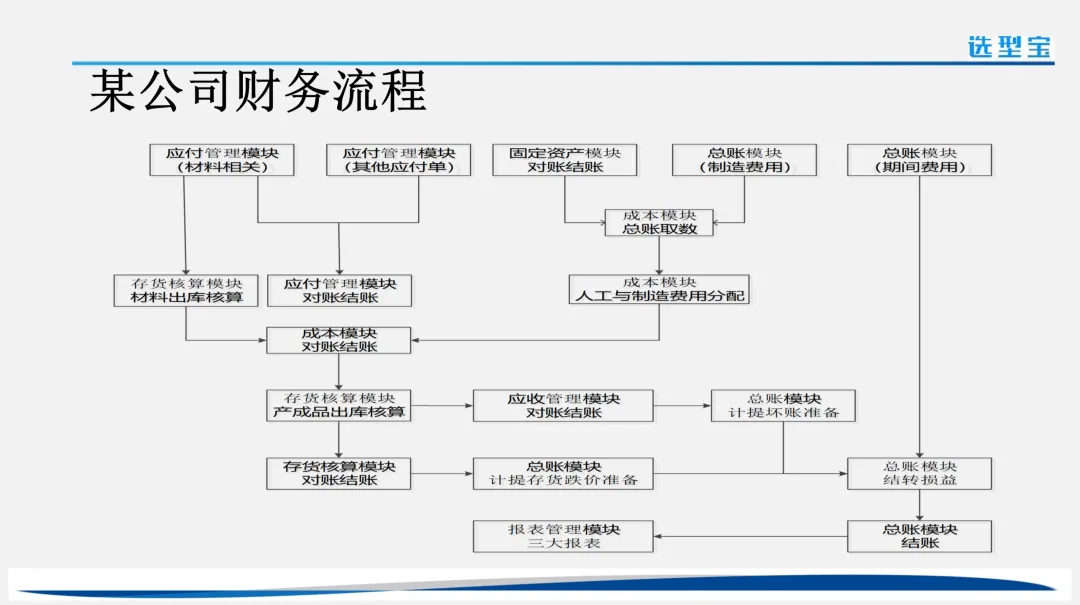 选型宝

某公司财务流程

应付管理模块
（材料相关）

应付管理模块
（其他应付单）

固定资产模块
对账结账

总账模块
（制造费用）

总账模块
（期间费用）

成本模块
总账取数

存货核算模块
材料出库核算

应付管理模块
对账结账

成本模块
人工与制造费用分配

成本模块
对账结账

存货核算模块
产成品出库核算

应收管理模块
对账结账

总账模块
计提坏账准备

存货核算模块
对账结账

总账模块
计提存货跌价准备

总账模块
结转损益

报表管理模块
三大报表

总账模块
结账